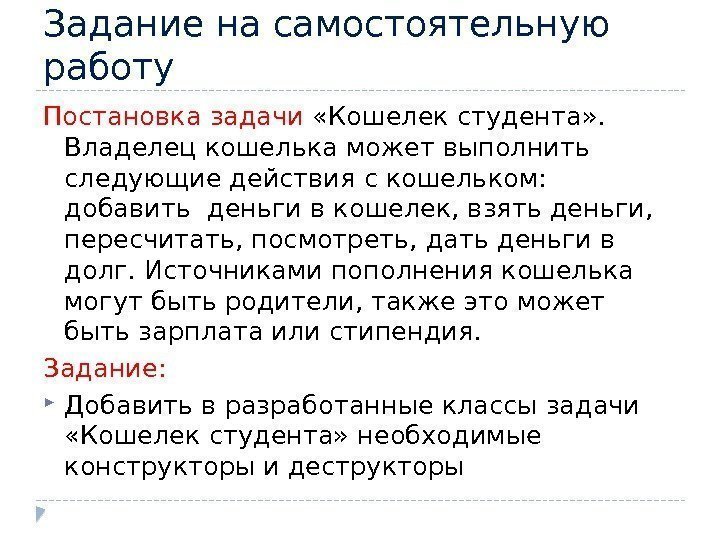 Задание на самостоятельную работу

Постановка задачи «Кошелек студента». Владелец кошелька может выполнить следующие действия с кошельком: добавить деньги в кошелек, взять деньги, пересчитать, посмотреть, дать деньги в долг. Источниками пополнения кошелька могут быть родители, также это может быть зарплата или стипендия.

Задание:

Добавить в разработанные классы задачи «Кошелек студента» необходимые конструкторы и деструкторы